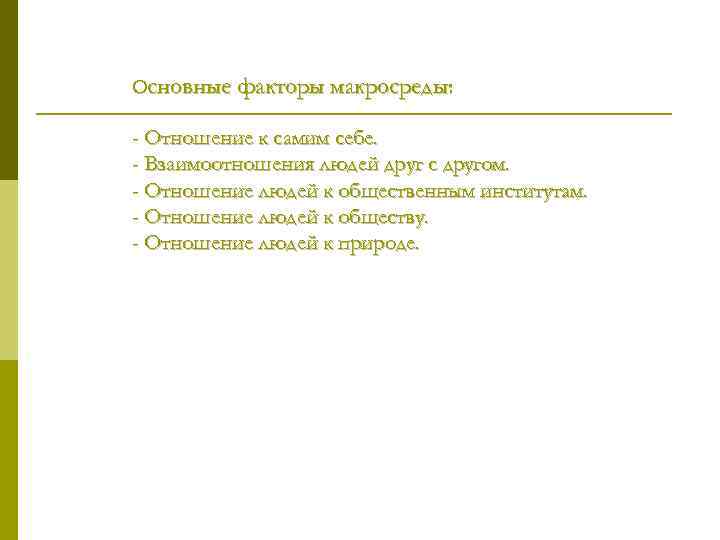 Основные факторы макросреды:

- Отношение к самим себе.
- Взаимоотношения людей друг с другом.
- Отношение людей к общественным институтам.
- Отношение людей к обществу.
- Отношение людей к природе.